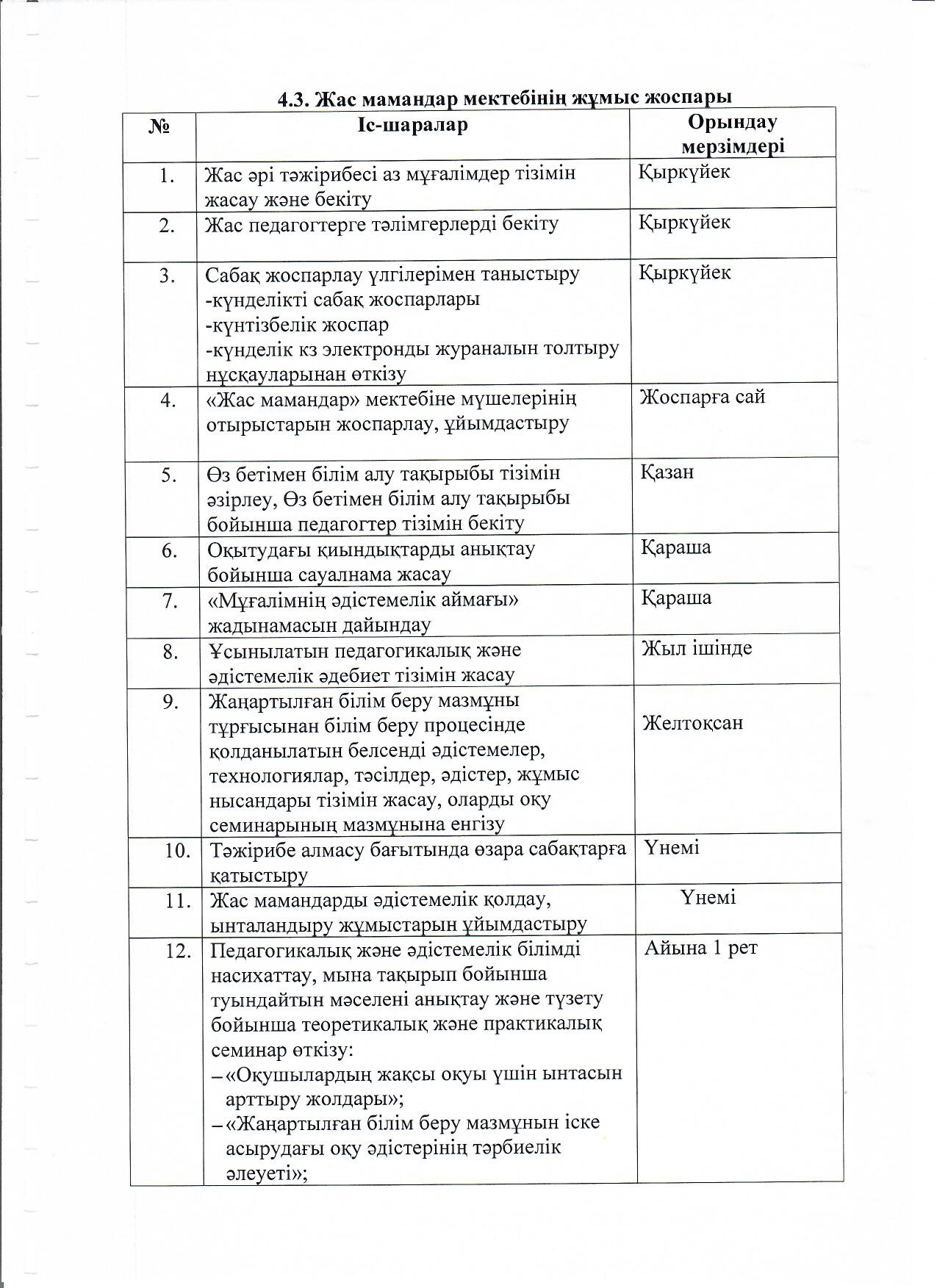 4.3. Жас мамандар мектебінің жұмыс жоспары

| № | Іс-шаралар | Орындау мерзімдері |
|---|---|---|
| 1. | Жас әрі тәжірибесі аз мұғалімдер тізімін жасау және бекіту | Қыркүйек |
| 2. | Жас педагогтерге тәлімгерлерді бекіту | Қыркүйек |
| 3. | Сабақ жоспарлау үлгілерімен таныстыру -күнделікті сабақ жоспарлары -күнтізбелік жоспар -күнделік кз электронды жураналын толтыру нұсқауларынан өткізу | Қыркүйек |
| 4. | «Жас мамандар» мектебіне мүшелерінің отырыстарын жоспарлау, ұйымдастыру | Жоспарға сай |
| 5. | Өз бетімен білім алу тақырыбы тізімін әзірлеу, Өз бетімен білім алу тақырыбы бойынша педагогтер тізімін бекіту | Қазан |
| 6. | Оқытудағы қиындықтарды анықтау бойынша сауалнама жасау | Қараша |
| 7. | «Мұғалімнің әдістемелік аймағы» жадынамасын дайындау | Қараша |
| 8. | Ұсынылатын педагогикалық және әдістемелік әдебиет тізімін жасау | Жыл ішінде |
| 9. | Жаңартылған білім беру мазмұны тұрғысынан білім беру процесінде қолданылатын белсенді әдістемелер, технологиялар, тәсілдер, әдістер, жұмыс нысандары тізімін жасау, оларды оқу семинарының мазмұнына енгізу | Желтоқсан |
| 10. | Тәжірибе алмасу бағытында өзара сабақтарға қатыстыру | Үнемі |
| 11. | Жас мамандарды әдістемелік қолдау, ынталандыру жұмыстарын ұйымдастыру | Үнемі |
| 12. | Педагогикалық және әдістемелік білімді насихаттау, мына тақырып бойынша туындайтын мәселені анықтау және түзету бойынша теоретикалық және практикалық семинар өткізу: - «Оқушылардың жақсы оқуы үшін ынтасын арттыру жолдары»; - «Жаңартылған білім беру мазмұнын іске асырудағы оқу әдістерінің тәрбиелік әлеуеті»; | Айына 1 рет |